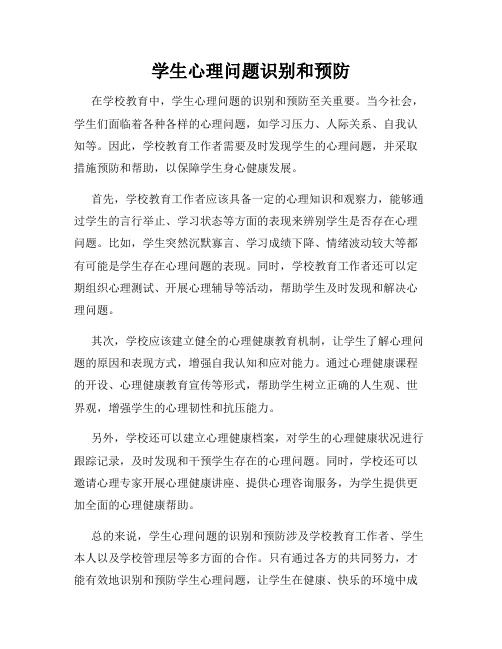 学生心理问题识别和预防

在学校教育中，学生心理问题的识别和预防至关重要。当今社会，学生们面临着各种各样的心理问题，如学习压力、人际关系、自我认知等。因此，学校教育工作者需要及时发现学生的心理问题，并采取措施预防和帮助，以保障学生身心健康发展。

首先，学校教育工作者应该具备一定的心理知识和观察力，能够通过学生的言行举止、学习状态等方面的表现来辨别学生是否存在心理问题。比如，学生突然沉默寡言、学习成绩下降、情绪波动较大等都有可能是学生存在心理问题的表现。同时，学校教育工作者还可以定期组织心理测试、开展心理辅导等活动，帮助学生及时发现和解决心理问题。

其次，学校应该建立健全的心理健康教育机制，让学生了解心理问题的原因和表现方式，增强自我认知和应对能力。通过心理健康课程的开设、心理健康教育宣传等形式，帮助学生树立正确的人生观、世界观，增强学生的心理韧性和抗压能力。

另外，学校还可以建立心理健康档案，对学生的心理健康状况进行跟踪记录，及时发现和干预学生存在的心理问题。同时，学校还可以邀请心理专家开展心理健康讲座、提供心理咨询服务，为学生提供更加全面的心理健康帮助。

总的来说，学生心理问题的识别和预防涉及学校教育工作者、学生本人以及学校管理层等多方面的合作。只有通过各方的共同努力，才能有效地识别和预防学生心理问题，让学生在健康、快乐的环境中成